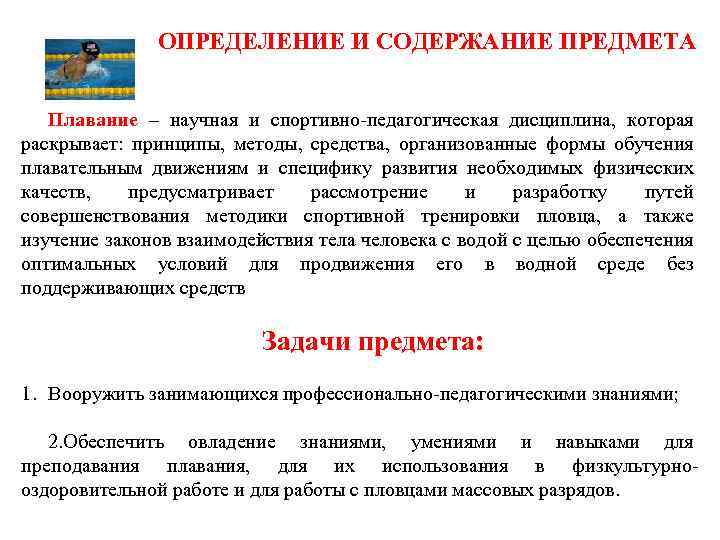 ОПРЕДЕЛЕНИЕ И СОДЕРЖАНИЕ ПРЕДМЕТА

Плавание – научная и спортивно-педагогическая дисциплина, которая раскрывает: принципы, методы, средства, организованные формы обучения плавательным движениям и специфику развития необходимых физических качеств, предусматривает рассмотрение и разработку путей совершенствования методики спортивной тренировки пловца, а также изучение законов взаимодействия тела человека с водой с целью обеспечения оптимальных условий для продвижения его в водной среде без поддерживающих средств

Задачи предмета:

1. Вооружить занимающихся профессионально-педагогическими знаниями;

2.Обеспечить овладение знаниями, умениями и навыками для преподавания плавания, для их использования в физкультурно-оздоровительной работе и для работы с пловцами массовых разрядов.